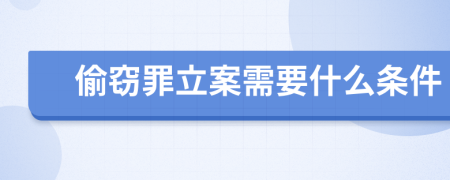 偷窃罪立案需要什么条件